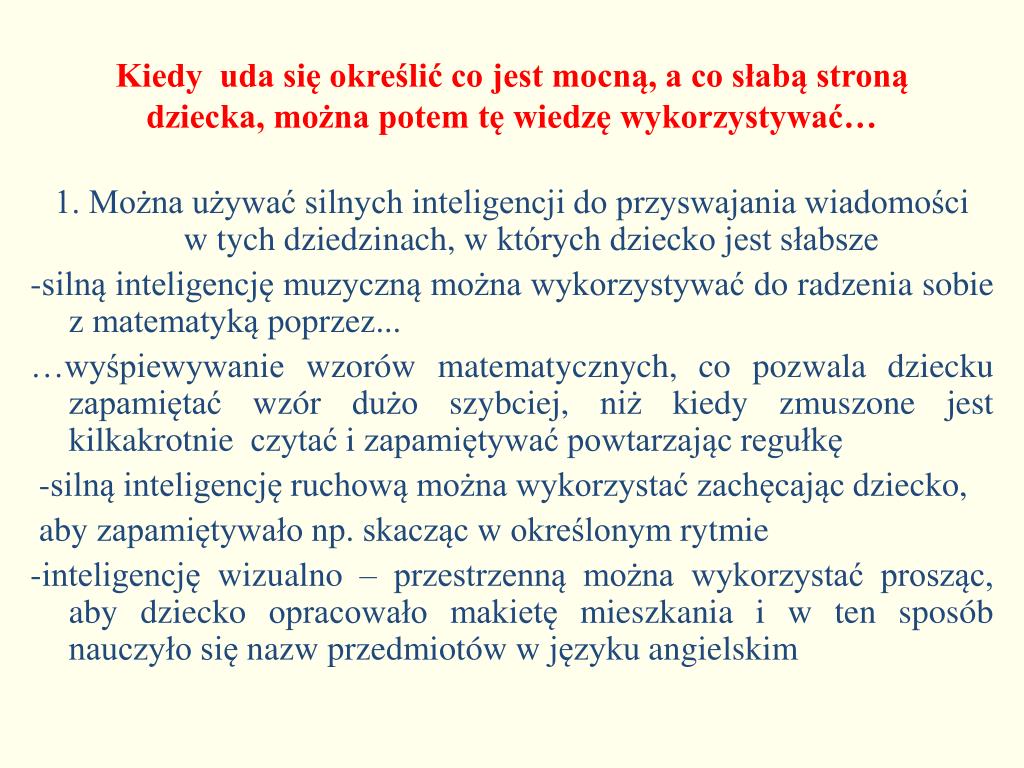 Kiedy uda się określić co jest mocną, a co słabą stroną dziecka, można potem tę wiedzę wykorzystywać…

1. Można używać silnych inteligencji do przyswajania wiadomości w tych dziedzinach, w których dziecko jest słabsze

-silną inteligencję muzyczną można wykorzystywać do radzenia sobie z matematyką poprzez...

…wyśpiewywanie wzorów matematycznych, co pozwala dziecku zapamiętać wzór dużo szybciej, niż kiedy zmuszone jest kilkakrotnie czytać i zapamiętywać powtarzając regułkę

-silną inteligencję ruchową można wykorzystać zachęcając dziecko,

aby zapamiętywało np. skacząc w określonym rytmie

-inteligencję wizualno – przestrzenną można wykorzystać prosząc, aby dziecko opracowało makietę mieszkania i w ten sposób nauczyło się nazw przedmiotów w języku angielskim